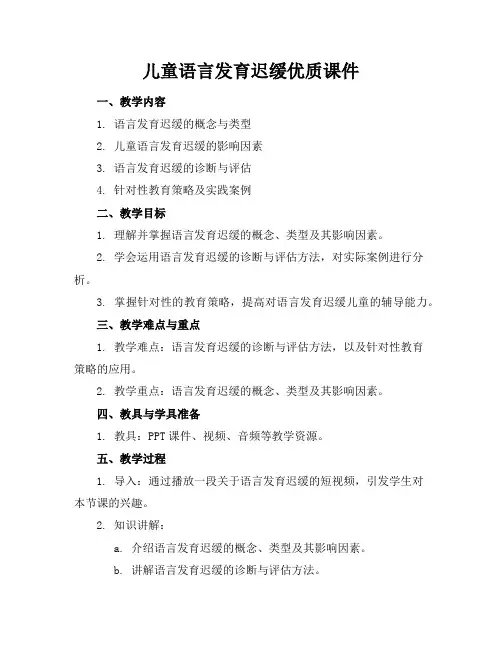 儿童语言发育迟缓优质课件

一、教学内容

1. 语言发育迟缓的概念与类型

2. 儿童语言发育迟缓的影响因素

3. 语言发育迟缓的诊断与评估

4. 针对性教育策略及实践案例

二、教学目标

1. 理解并掌握语言发育迟缓的概念、类型及其影响因素。

2. 学会运用语言发育迟缓的诊断与评估方法，对实际案例进行分析。

3. 掌握针对性的教育策略，提高对语言发育迟缓儿童的辅导能力。

三、教学难点与重点

1. 教学难点：语言发育迟缓的诊断与评估方法，以及针对性教育策略的应用。

2. 教学重点：语言发育迟缓的概念、类型及其影响因素。

四、教具与学具准备

1. 教具：PPT 课件、视频、音频等教学资源。

五、教学过程

1. 导入：通过播放一段关于语言发育迟缓的短视频，引发学生对本节课的兴趣。

2. 知识讲解：

a. 介绍语言发育迟缓的概念、类型及其影响因素。

b. 讲解语言发育迟缓的诊断与评估方法。